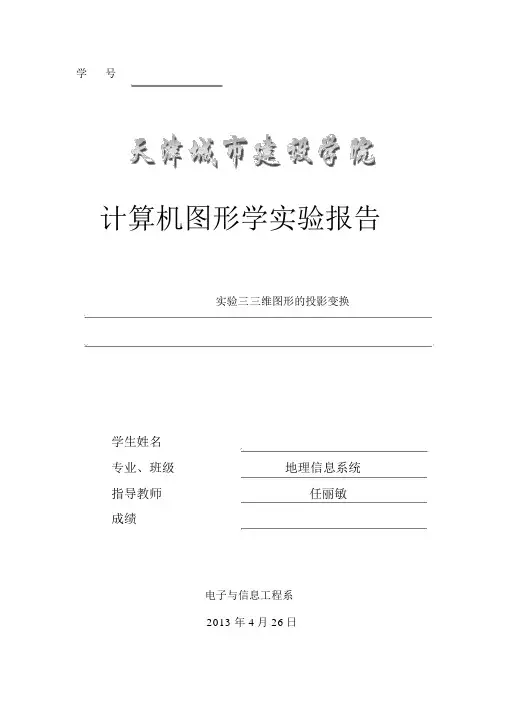 学 号

天津城市建设学院

计算机图形学实验报告

实验三三维图形的投影变换

学生姓名

专业、班级 地理信息系统

指导教师 任丽敏

成绩

电子与信息工程系

2013 年 4 月 26 日